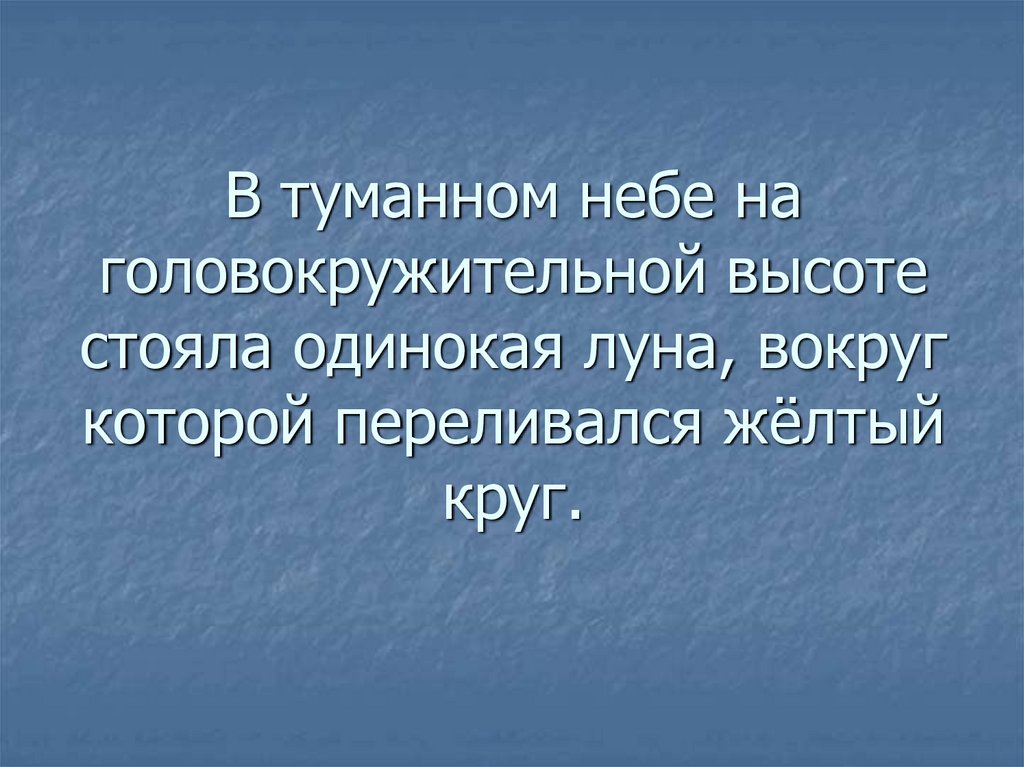 В туманном небе на головокружительной высоте стояла одинокая луна, вокруг которой переливался жёлтый круг.